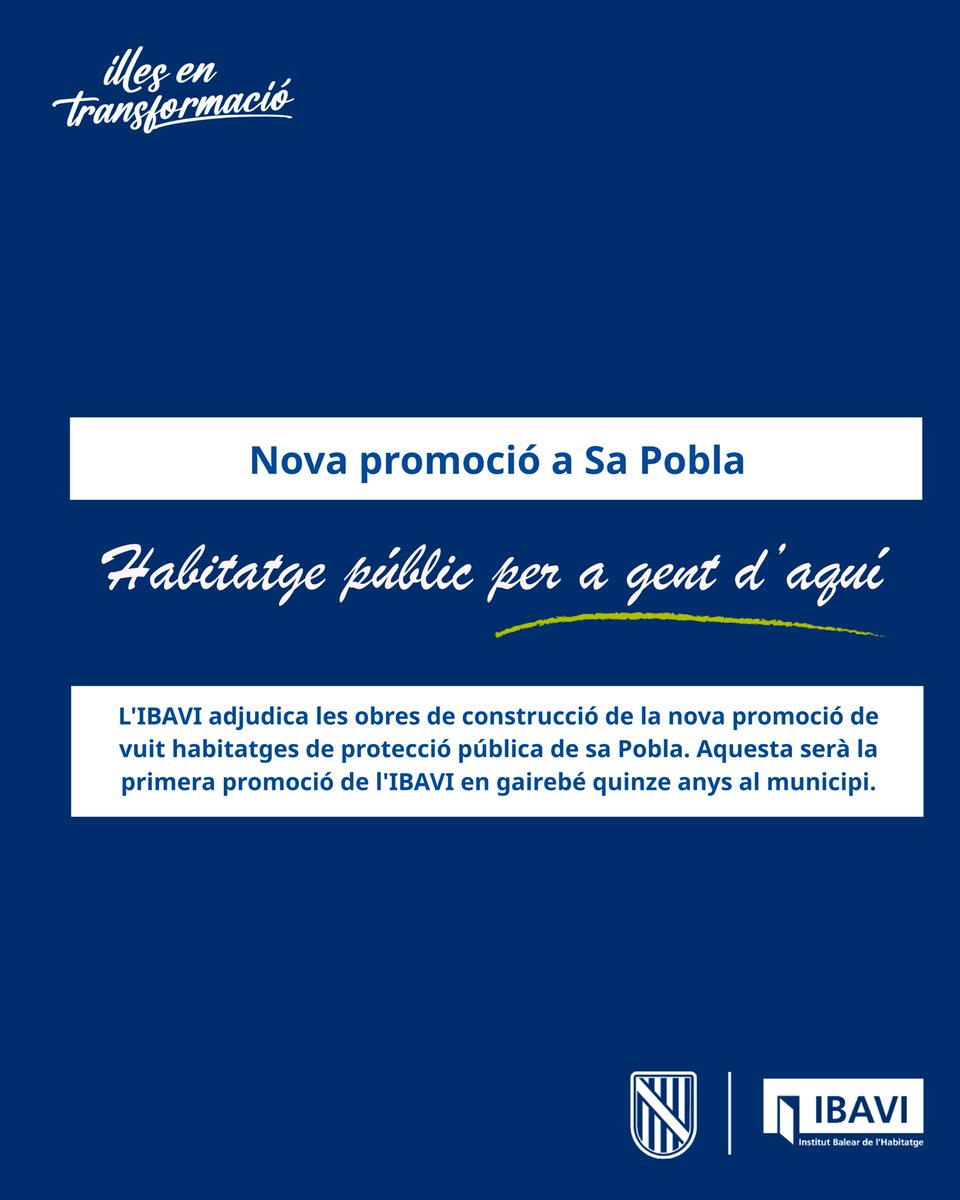 illes en transformació

Nova promoció a Sa Pobla

Habitatge públic per a gent d'aquí

L'IBAVI adjudica les obres de construcció de la nova promoció de vuit habitatges de protecció pública de sa Pobla. Aquesta serà la primera promoció de l'IBAVI en gairebé quinze anys al municipi.

IBAVI
Institut Balear de l'Habitatge